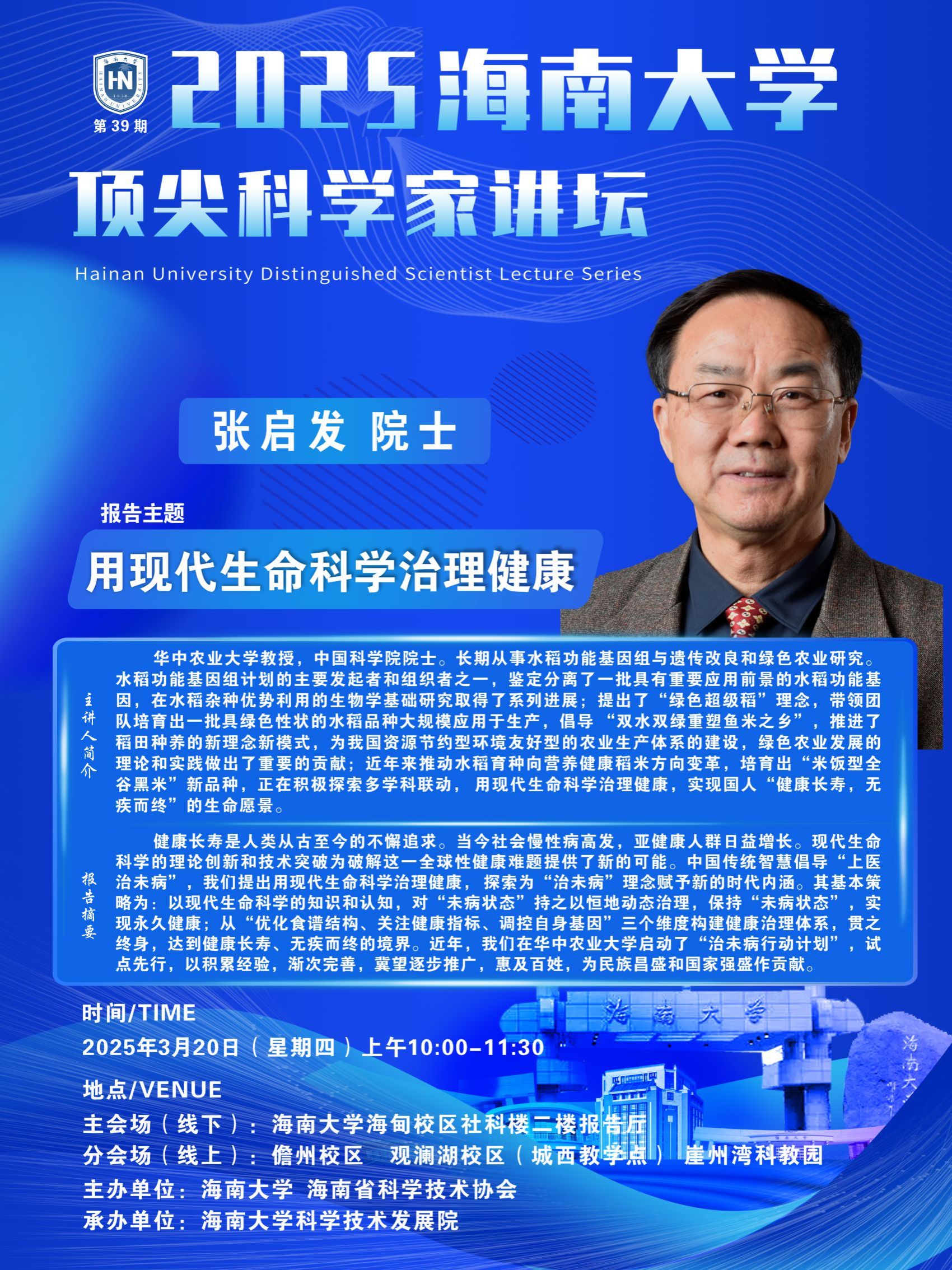 第39期

2025海南大学

顶尖科学家讲坛

Hainan University Distinguished Scientist Lecture Series

张启发 院士

报告主题

用现代生命科学治理健康

主讲人简介

华中农业大学教授，中国科学院院士。长期从事水稻功能基因组与遗传改良和绿色农业研究。水稻功能基因组计划的主要发起者和组织者之一，鉴定分离了一批具有重要应用前景的水稻功能基因，在水稻杂种优势利用的生物学基础研究取得了系列进展；提出了“绿色超级稻”理念，带领团队培育出一批具绿色性状的水稻品种大规模应用于生产，倡导“双水双绿重塑鱼米之乡”，推进了稻田种养的新理念新模式，为我国资源节约型环境友好型的农业生产体系的建设，绿色农业发展的理论和实践做出了重要的贡献；近年来推动水稻育种向营养健康稻米方向变革，培育出“米饭型全谷黑米”新品种，正在积极探索多学科联动，用现代生命科学治理健康，实现国人“健康长寿，无疾而终”的生命愿景。

报告摘要

健康长寿是人类从古至今的不懈追求。当今社会慢性病高发，亚健康人群日益增长。现代生命科学的理论创新和技术突破为破解这一全球性健康难题提供了新的可能。中国传统智慧倡导“上医治未病”，我们提出用现代生命科学治理健康，探索为“治未病”理念赋予新的时代内涵。其基本策略为：以现代生命科学的知识和认知，对“未病状态”持之以恒地动态治理，保持“未病状态”，实现永久健康；从“优化食谱结构、关注健康指标、调控自身基因”三个维度构建健康治理体系，贯之终身，达到健康长寿、无疾而终的境界。近年，我们在华中农业大学启动了“治未病行动计划”，试点先行，以积累经验，渐次完善，冀望逐步推广，惠及百姓，为民族昌盛和国家强盛作贡献。

时间/TIME
2025年3月20日（星期四）上午10:00-11:30

地点/VENUE
主会场（线下）：海南大学海甸校区社科楼二楼报告厅
分会场（线上）：儋州校区 观澜湖校区（城西教学点） 崖州湾科教园
主办单位：海南大学 海南省科学技术协会
承办单位：海南大学科学技术发展院